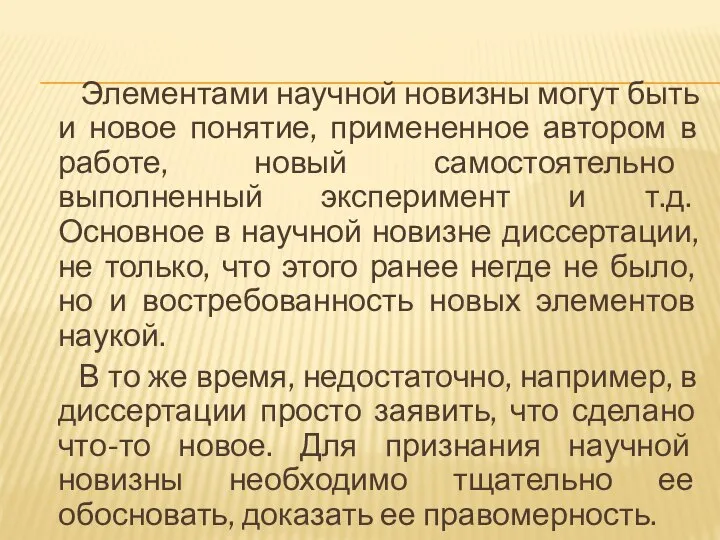 Элементами научной новизны могут быть и новое понятие, примененное автором в работе, новый самостоятельно выполненный эксперимент и т.д. Основное в научной новизне диссертации, не только, что этого ранее негде не было, но и востребованность новых элементов наукой.

В то же время, недостаточно, например, в диссертации просто заявить, что сделано что-то новое. Для признания научной новизны необходимо тщательно ее обосновать, доказать ее правомерность.